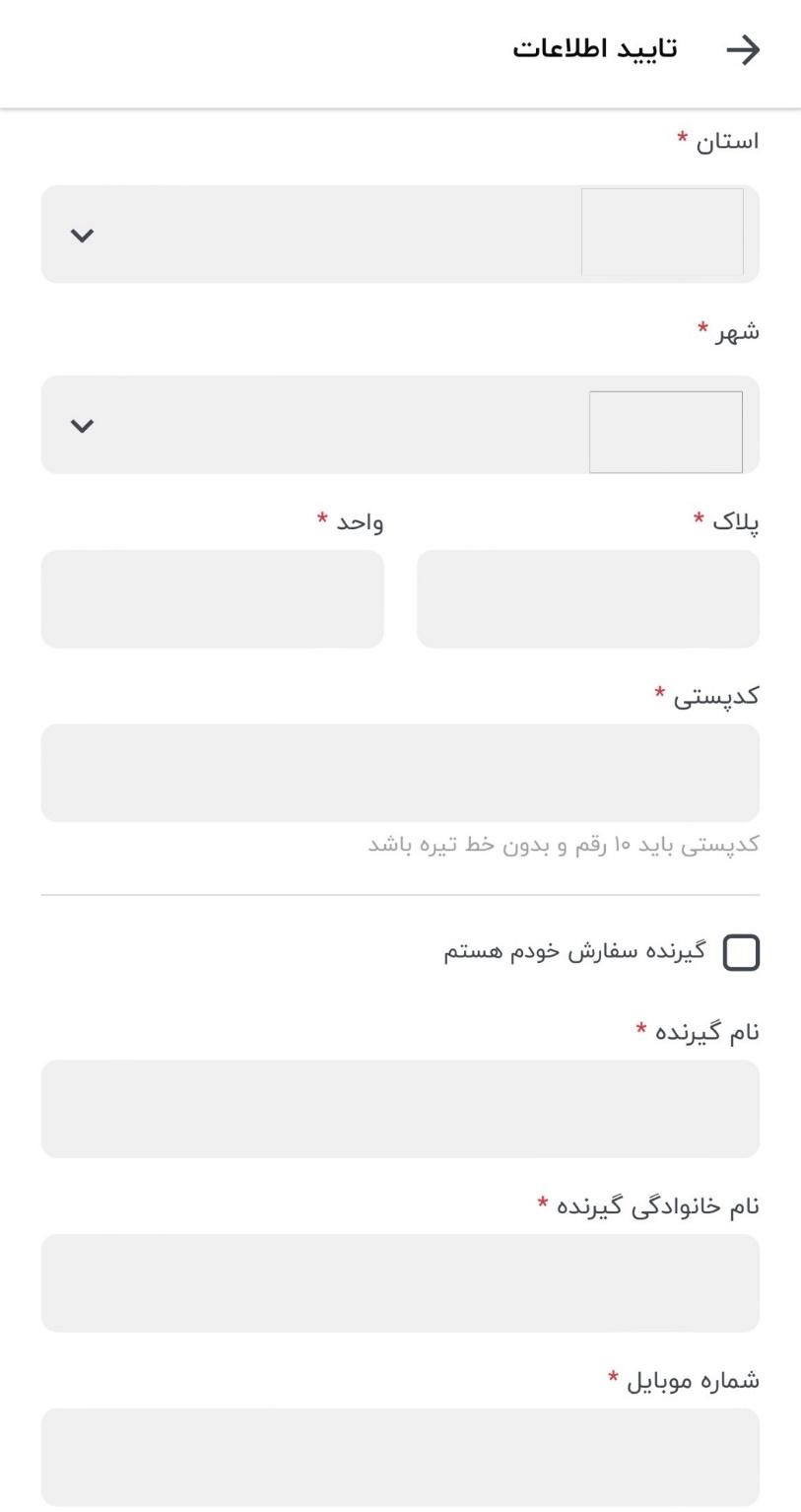 تایید اطلاعات

استان *

شهر *

پلاک *

واحد *

کدپستی *

کدپستی باید ۱۰ رقم و بدون خط تیره باشد

گیرنده سفارش خودم هستم

نام گیرنده *

نام خانوادگی گیرنده *

شماره موبایل *